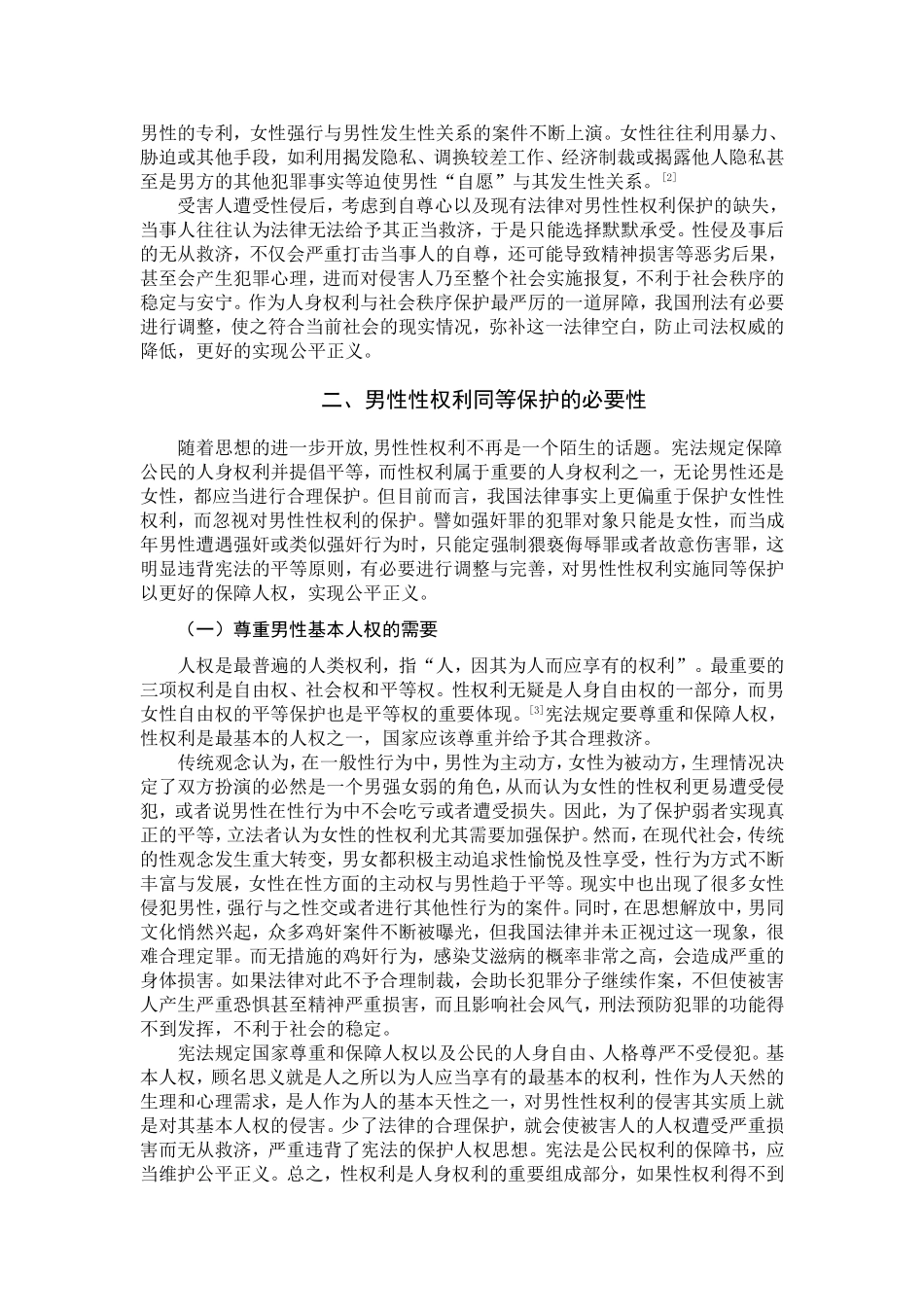 男性的专利，女性强行与男性发生性关系的案件不断上演。女性往往利用暴力、胁迫或其他手段，如利用揭发隐私、调换较差工作、经济制裁或揭露他人隐私甚至是男方的其他犯罪事实等迫使男性“自愿”与其发生性关系。[2]

受害人遭受性侵后，考虑到自尊心以及现有法律对男性性权利保护的缺失，当事人往往认为法律无法给予其正当救济，于是只能选择默默承受。性侵及事后的无从救济，不仅会严重打击当事人的自尊，还可能导致精神损害等恶劣后果，甚至会产生犯罪心理，进而对侵害人乃至整个社会实施报复，不利于社会秩序的稳定与安宁。作为人身权利与社会秩序保护最严厉的一道屏障，我国刑法有必要进行调整，使之符合当前社会的现实情况，弥补这一法律空白，防止司法权威的降低，更好的实现公平正义。

二、男性性权利同等保护的必要性

随着思想的进一步开放,男性性权利不再是一个陌生的话题。宪法规定保障公民的人身权利并提倡平等，而性权利属于重要的人身权利之一，无论男性还是女性，都应当进行合理保护。但目前而言，我国法律事实上更偏重于保护女性性权利，而忽视对男性性权利的保护。譬如强奸罪的犯罪对象只能是女性，而当成年男性遭遇强奸或类似强奸行为时，只能定强制猥亵侮辱罪或者故意伤害罪，这明显违背宪法的平等原则，有必要进行调整与完善，对男性性权利实施同等保护以更好的保障人权，实现公平正义。

（一）尊重男性基本人权的需要

人权是最普遍的人类权利，指“人，因其为人而应享有的权利”。最重要的三项权利是自由权、社会权和平等权。性权利无疑是人身自由权的一部分，而男女性自由权的平等保护也是平等权的重要体现。[3]宪法规定要尊重和保障人权，性权利是最基本的人权之一，国家应该尊重并给予其合理救济。

传统观念认为，在一般性行为中，男性为主动方，女性为被动方，生理情况决定了双方扮演的必然是一个男强女弱的角色，从而认为女性的性权利更易遭受侵犯，或者说男性在性行为中不会吃亏或者遭受损失。因此，为了保护弱者实现真正的平等，立法者认为女性的性权利尤其需要加强保护。然而，在现代社会，传统的性观念发生重大转变，男女都积极主动追求性愉悦及性享受，性行为方式不断丰富与发展，女性在性方面的主动权与男性趋于平等。现实中也出现了很多女性侵犯男性，强行与之性交或者进行其他性行为的案件。同时，在思想解放中，男同文化悄然兴起，众多鸡奸案件不断被曝光，但我国法律并未正视过这一现象，很难合理定罪。而无措施的鸡奸行为，感染艾滋病的概率非常之高，会造成严重的身体损害。如果法律对此不予合理制裁，会助长犯罪分子继续作案，不但使被害人产生严重恐惧甚至精神严重损害，而且影响社会风气，刑法预防犯罪的功能得不到发挥，不利于社会的稳定。

宪法规定国家尊重和保障人权以及公民的人身自由、人格尊严不受侵犯。基本人权，顾名思义就是人之所以为人应当享有的最基本的权利，性作为人天然的生理和心理需求，是人作为人的基本天性之一，对男性性权利的侵害其实质上就是对其基本人权的侵害。少了法律的合理保护，就会使被害人的人权遭受严重损害而无从救济，严重违背了宪法的保护人权思想。宪法是公民权利的保障书，应当维护公平正义。总之，性权利是人身权利的重要组成部分，如果性权利得不到